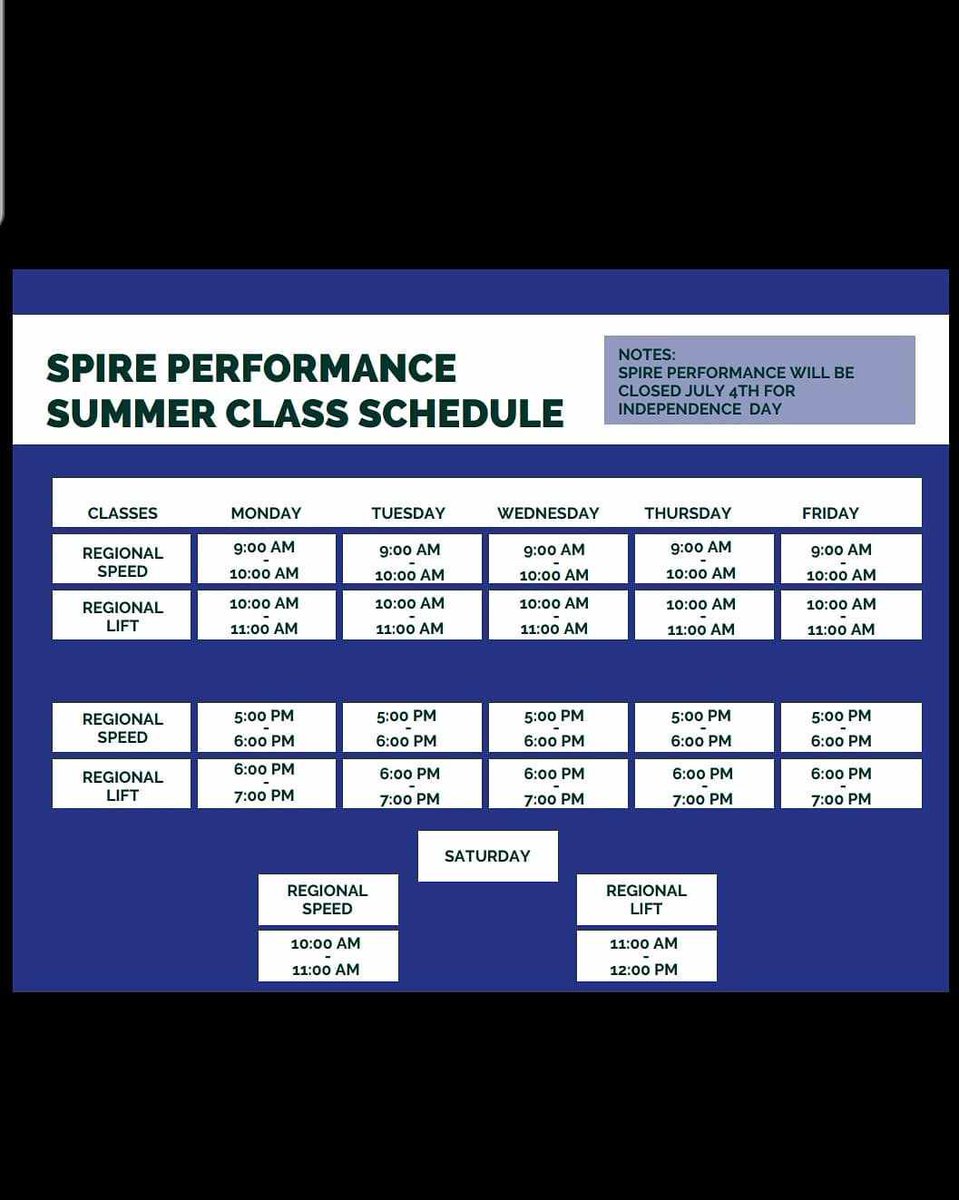 SPIRE PERFORMANCE SUMMER CLASS SCHEDULE

NOTES:
SPIRE PERFORMANCE WILL BE CLOSED JULY 4TH FOR INDEPENDENCE DAY

| CLASSES | MONDAY | TUESDAY | WEDNESDAY | THURSDAY | FRIDAY |
|---|---|---|---|---|---|
| REGIONAL SPEED | 9:00 AM - 10:00 AM | 9:00 AM - 10:00 AM | 9:00 AM - 10:00 AM | 9:00 AM - 10:00 AM | 9:00 AM - 10:00 AM |
| REGIONAL LIFT | 10:00 AM - 11:00 AM | 10:00 AM - 11:00 AM | 10:00 AM - 11:00 AM | 10:00 AM - 11:00 AM | 10:00 AM - 11:00 AM |
| REGIONAL SPEED | 5:00 PM - 6:00 PM | 5:00 PM - 6:00 PM | 5:00 PM - 6:00 PM | 5:00 PM - 6:00 PM | 5:00 PM - 6:00 PM |
| REGIONAL LIFT | 6:00 PM - 7:00 PM | 6:00 PM - 7:00 PM | 6:00 PM - 7:00 PM | 6:00 PM - 7:00 PM | 6:00 PM - 7:00 PM |

SATURDAY

| REGIONAL SPEED | REGIONAL LIFT |
|---|---|
| 10:00 AM - 11:00 AM | 11:00 AM - 12:00 PM |